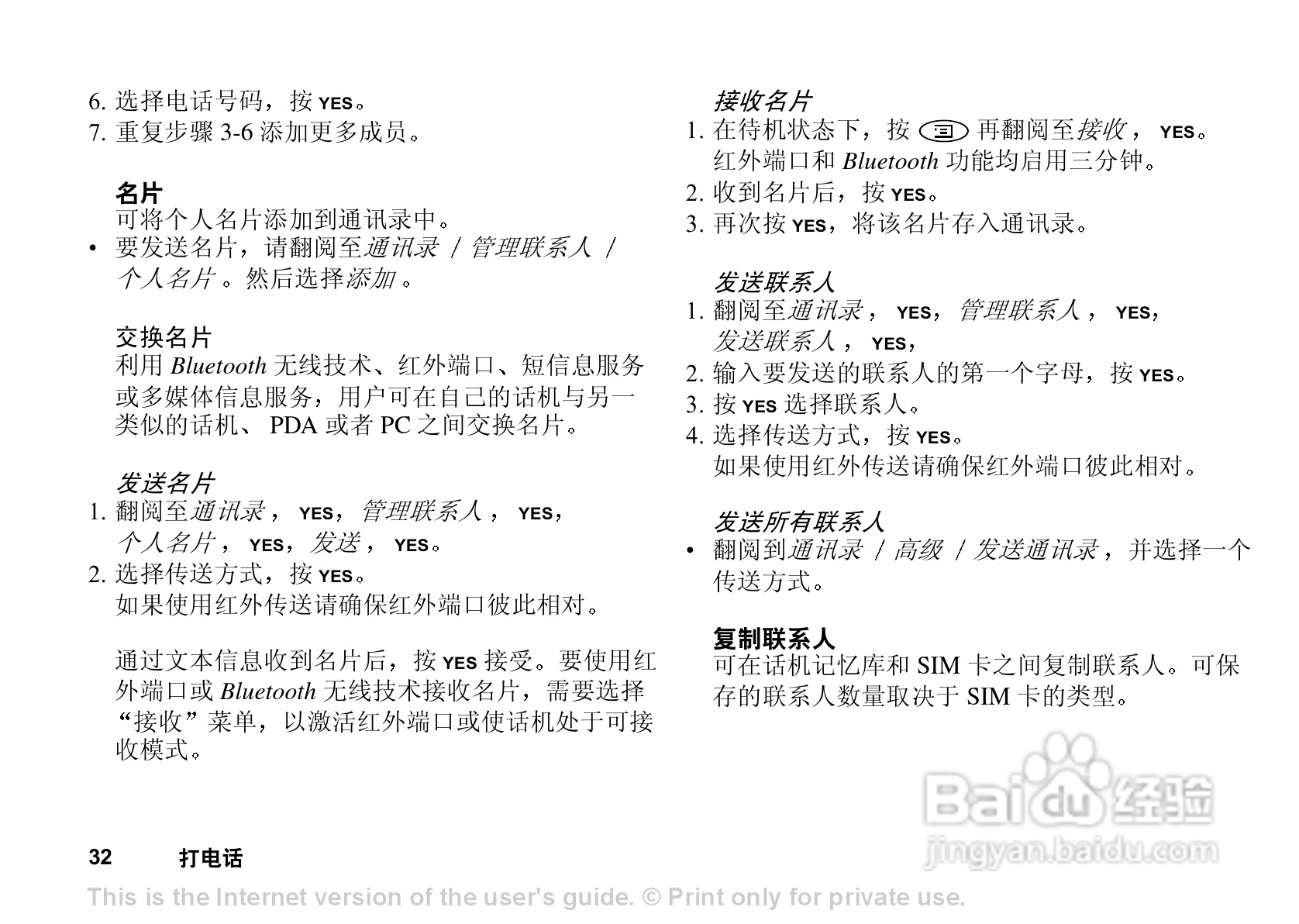 6. 选择电话号码，按 YES。
7. 重复步骤 3-6 添加更多成员。

名片
可将个人名片添加到通讯录中。
• 要发送名片，请翻阅至通讯录 / 管理联系人 / 个人名片 。然后选择添加 。

交换名片
利用 Bluetooth 无线技术、红外端口、短信息服务或多媒体信息服务，用户可在自己的话机与另一类似的话机、 PDA 或者 PC 之间交换名片。

发送名片
1. 翻阅至通讯录， YES，管理联系人， YES，个人名片， YES，发送， YES。
2. 选择传送方式，按 YES。
如果使用红外传送请确保红外端口彼此相对。

通过文本信息收到名片后，按 YES 接受。要使用红外端口或 Bluetooth 无线技术接收名片，需要选择“接收”菜单，以激活红外端口或使话机处于可接收模式。

接收名片
1. 在待机状态下，按 再翻阅至接收， YES。
红外端口和 Bluetooth 功能均启用三分钟。
2. 收到名片后，按 YES。
3. 再次按 YES，将该名片存入通讯录。

发送联系人
1. 翻阅至通讯录， YES，管理联系人， YES，发送联系人， YES，
2. 输入要发送的联系人的第一个字母，按 YES。
3. 按 YES 选择联系人。
4. 选择传送方式，按 YES。
如果使用红外传送请确保红外端口彼此相对。

发送所有联系人
• 翻阅到通讯录 / 高级 / 发送通讯录，并选择一个传送方式。

复制联系人
可在话机记忆库和 SIM 卡之间复制联系人。可保存的联系人数量取决于 SIM 卡的类型。

Baidu 经验
jingyan.baidu.com

32 打电话

This is the Internet version of the user's guide. © Print only for private use.